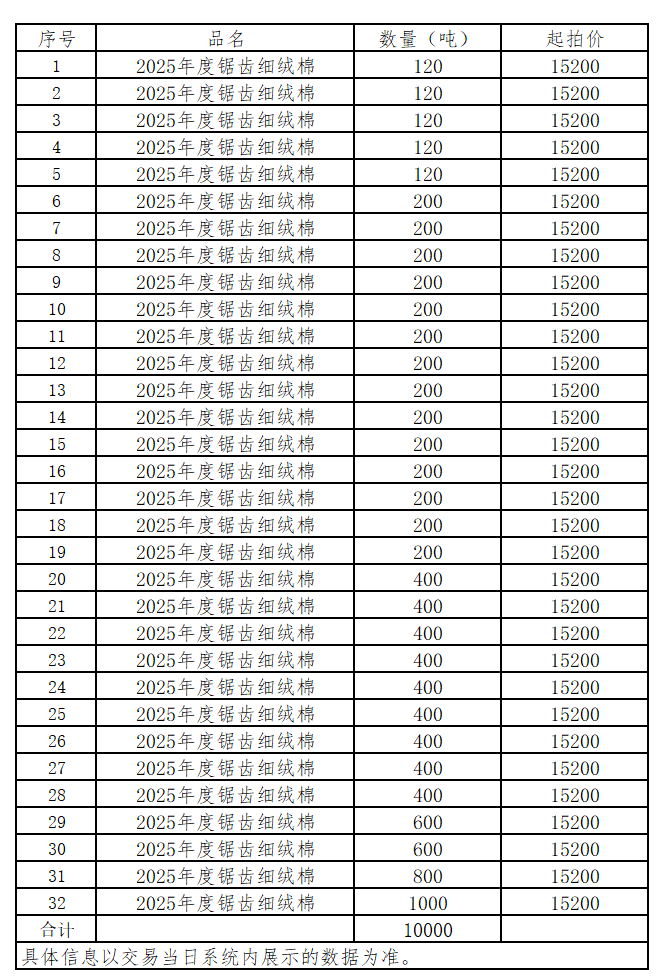 | 序号 | 品名 | 数量（吨） | 起拍价 |
|---|---|---|---|
| 1 | 2025年度锯齿细绒棉 | 120 | 15200 |
| 2 | 2025年度锯齿细绒棉 | 120 | 15200 |
| 3 | 2025年度锯齿细绒棉 | 120 | 15200 |
| 4 | 2025年度锯齿细绒棉 | 120 | 15200 |
| 5 | 2025年度锯齿细绒棉 | 120 | 15200 |
| 6 | 2025年度锯齿细绒棉 | 200 | 15200 |
| 7 | 2025年度锯齿细绒棉 | 200 | 15200 |
| 8 | 2025年度锯齿细绒棉 | 200 | 15200 |
| 9 | 2025年度锯齿细绒棉 | 200 | 15200 |
| 10 | 2025年度锯齿细绒棉 | 200 | 15200 |
| 11 | 2025年度锯齿细绒棉 | 200 | 15200 |
| 12 | 2025年度锯齿细绒棉 | 200 | 15200 |
| 13 | 2025年度锯齿细绒棉 | 200 | 15200 |
| 14 | 2025年度锯齿细绒棉 | 200 | 15200 |
| 15 | 2025年度锯齿细绒棉 | 200 | 15200 |
| 16 | 2025年度锯齿细绒棉 | 200 | 15200 |
| 17 | 2025年度锯齿细绒棉 | 200 | 15200 |
| 18 | 2025年度锯齿细绒棉 | 200 | 15200 |
| 19 | 2025年度锯齿细绒棉 | 200 | 15200 |
| 20 | 2025年度锯齿细绒棉 | 400 | 15200 |
| 21 | 2025年度锯齿细绒棉 | 400 | 15200 |
| 22 | 2025年度锯齿细绒棉 | 400 | 15200 |
| 23 | 2025年度锯齿细绒棉 | 400 | 15200 |
| 24 | 2025年度锯齿细绒棉 | 400 | 15200 |
| 25 | 2025年度锯齿细绒棉 | 400 | 15200 |
| 26 | 2025年度锯齿细绒棉 | 400 | 15200 |
| 27 | 2025年度锯齿细绒棉 | 400 | 15200 |
| 28 | 2025年度锯齿细绒棉 | 400 | 15200 |
| 29 | 2025年度锯齿细绒棉 | 600 | 15200 |
| 30 | 2025年度锯齿细绒棉 | 600 | 15200 |
| 31 | 2025年度锯齿细绒棉 | 800 | 15200 |
| 32 | 2025年度锯齿细绒棉 | 1000 | 15200 |
| 合计 | | 10000 | |
| 具体信息以交易当日系统内展示的数据为准。 | | | |